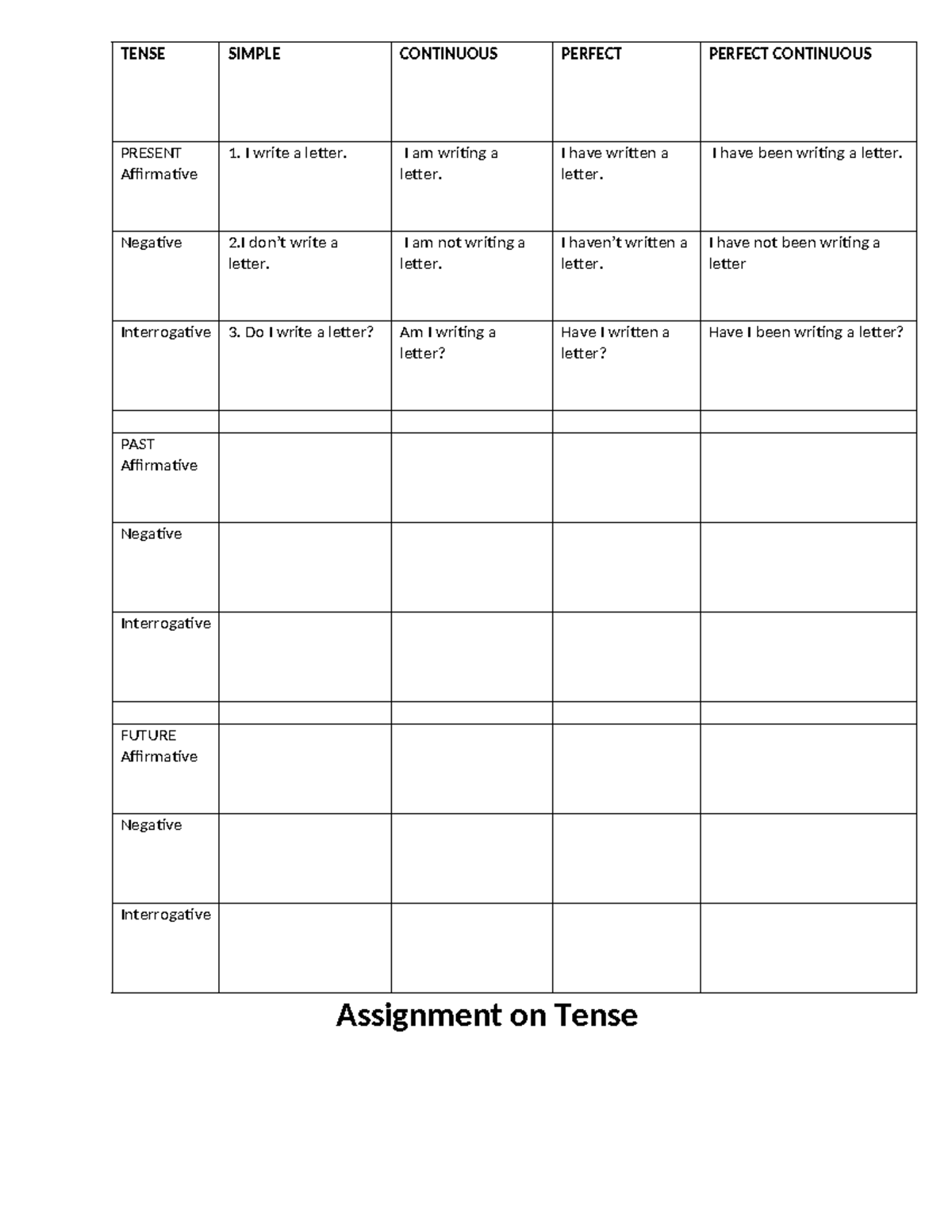 | TENSE | SIMPLE | CONTINUOUS | PERFECT | PERFECT CONTINUOUS |
|---|---|---|---|---|
| PRESENT Affirmative | 1. I write a letter. | I am writing a letter. | I have written a letter. | I have been writing a letter. |
| Negative | 2.I don't write a letter. | I am not writing a letter. | I haven't written a letter. | I have not been writing a letter |
| Interrogative | 3. Do I write a letter? | Am I writing a letter? | Have I written a letter? | Have I been writing a letter? |
| | | | | |
| PAST Affirmative | | | | |
| Negative | | | | |
| Interrogative | | | | |
| | | | | |
| FUTURE Affirmative | | | | |
| Negative | | | | |
| Interrogative | | | | |

Assignment on Tense